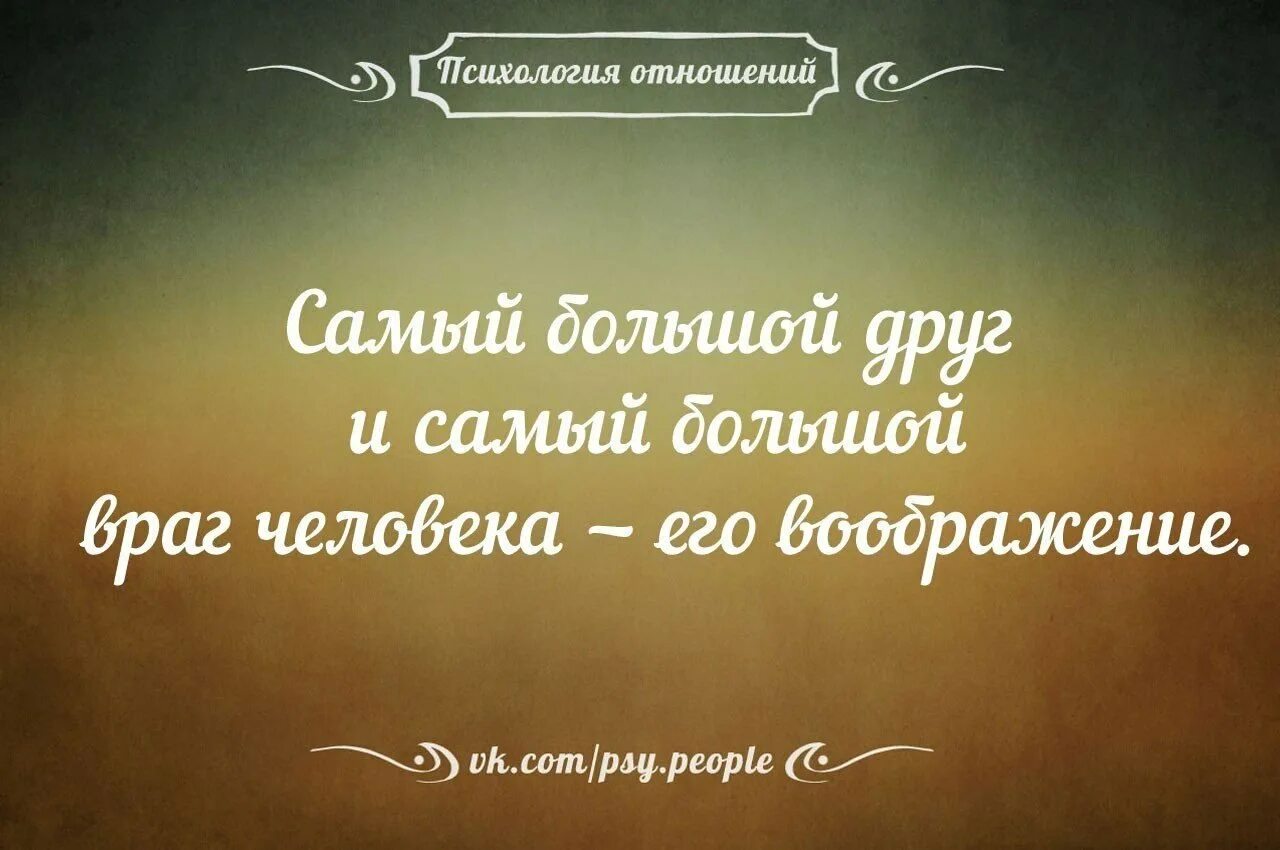 Психология отношений

Самый большой друг и самый большой враг человека – его воображение.

vk.com/psy.people